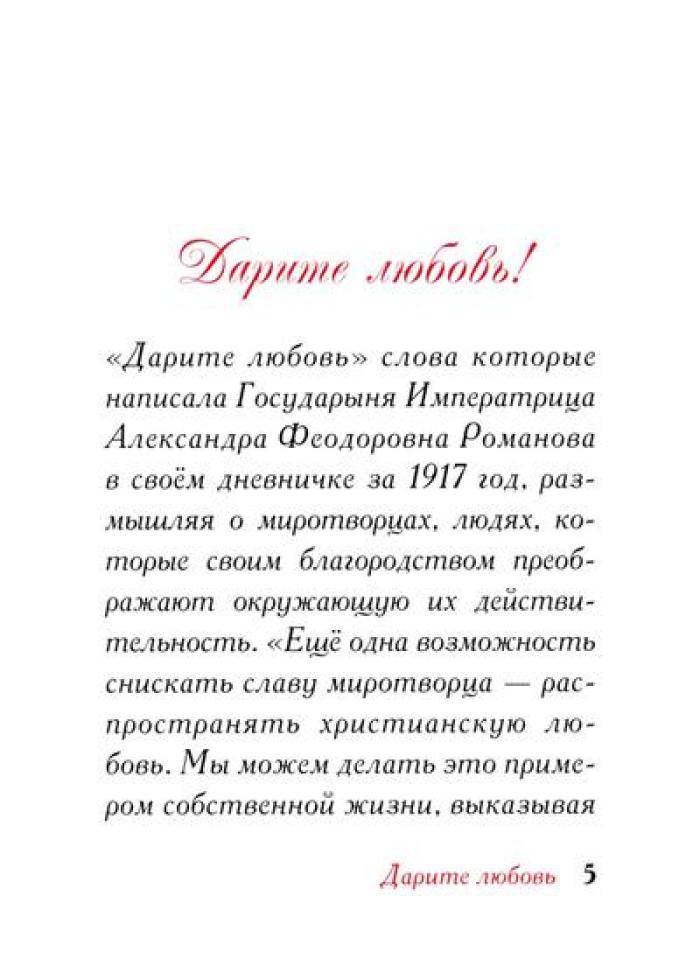 Дарите любовь!

«Дарите любовь» слова которые написала Государыня Императрица Александра Феодоровна Романова в своём дневничке за 1917 год, размышляя о миротворцах, людях, которые своим благородством преображают окружающую их действительность. «Ещё одна возможность снискать славу миротворца — распространять христианскую любовь. Мы можем делать это примером собственной жизни, выказывая

Дарите любовь 5